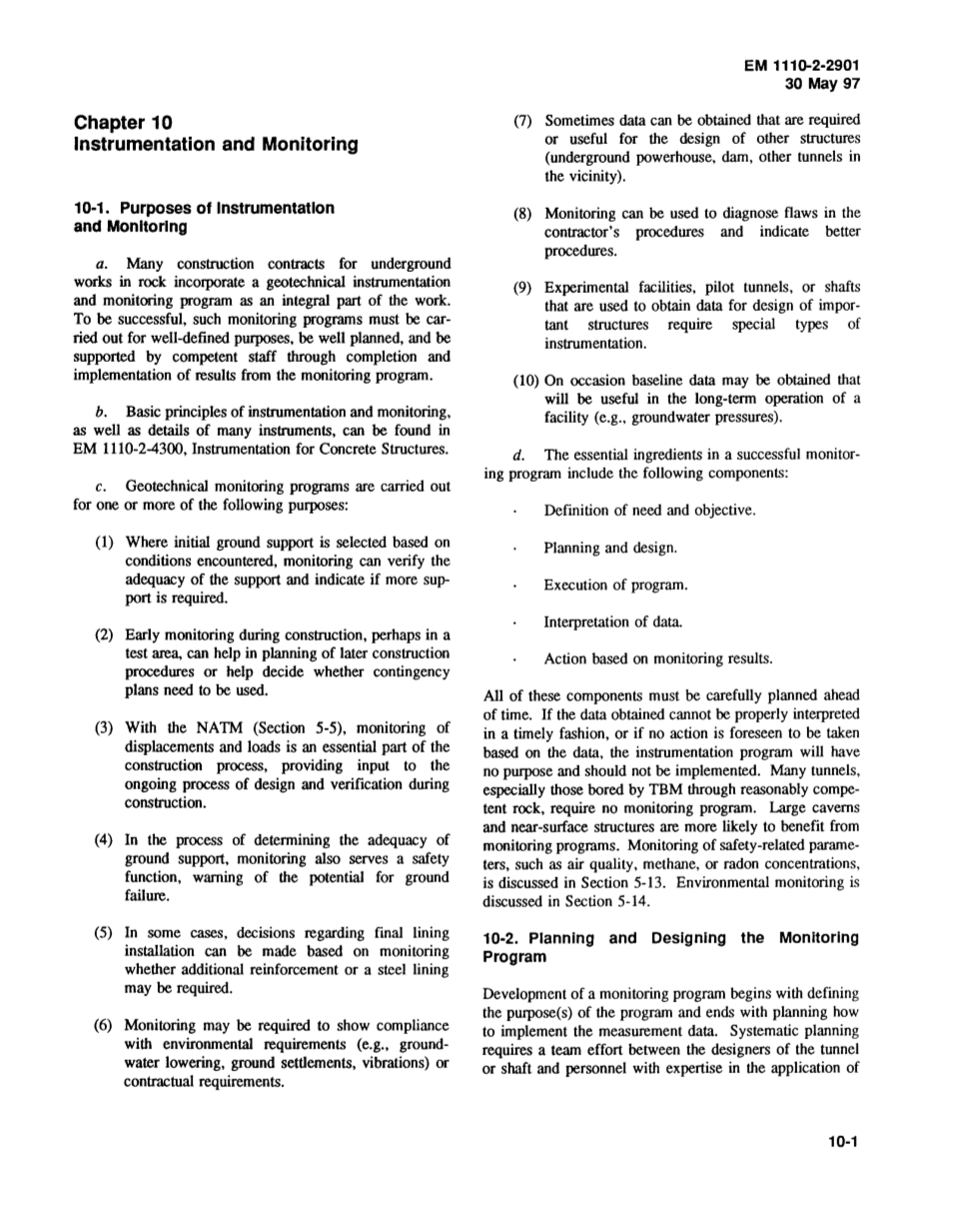 EM 1110-2-2901
30 May 97

Chapter 10
Instrumentation and Monitoring

10-1. Purposes of Instrumentation and Monitoring

a. Many construction contracts for underground works in rock incorporate a geotechnical instrumentation and monitoring program as an integral part of the work. To be successful, such monitoring programs must be carried out for well-defined purposes, be well planned, and be supported by competent staff through completion and implementation of results from the monitoring program.

b. Basic principles of instrumentation and monitoring, as well as details of many instruments, can be found in EM 1110-2-4300, Instrumentation for Concrete Structures.

c. Geotechnical monitoring programs are carried out for one or more of the following purposes:

(1) Where initial ground support is selected based on conditions encountered, monitoring can verify the adequacy of the support and indicate if more support is required.

(2) Early monitoring during construction, perhaps in a test area, can help in planning of later construction procedures or help decide whether contingency plans need to be used.

(3) With the NATM (Section 5-5), monitoring of displacements and loads is an essential part of the construction process, providing input to the ongoing process of design and verification during construction.

(4) In the process of determining the adequacy of ground support, monitoring also serves a safety function, warning of the potential for ground failure.

(5) In some cases, decisions regarding final lining installation can be made based on monitoring whether additional reinforcement or a steel lining may be required.

(6) Monitoring may be required to show compliance with environmental requirements (e.g., groundwater lowering, ground settlements, vibrations) or contractual requirements.

(7) Sometimes data can be obtained that are required or useful for the design of other structures (underground powerhouse, dam, other tunnels in the vicinity).

(8) Monitoring can be used to diagnose flaws in the contractor's procedures and indicate better procedures.

(9) Experimental facilities, pilot tunnels, or shafts that are used to obtain data for design of important structures require special types of instrumentation.

(10) On occasion baseline data may be obtained that will be useful in the long-term operation of a facility (e.g., groundwater pressures).

d. The essential ingredients in a successful monitoring program include the following components:

· Definition of need and objective.

· Planning and design.

· Execution of program.

· Interpretation of data.

· Action based on monitoring results.

All of these components must be carefully planned ahead of time. If the data obtained cannot be properly interpreted in a timely fashion, or if no action is foreseen to be taken based on the data, the instrumentation program will have no purpose and should not be implemented. Many tunnels, especially those bored by TBM through reasonably competent rock, require no monitoring program. Large caverns and near-surface structures are more likely to benefit from monitoring programs. Monitoring of safety-related parameters, such as air quality, methane, or radon concentrations, is discussed in Section 5-13. Environmental monitoring is discussed in Section 5-14.

10-2. Planning and Designing the Monitoring Program

Development of a monitoring program begins with defining the purpose(s) of the program and ends with planning how to implement the measurement data. Systematic planning requires a team effort between the designers of the tunnel or shaft and personnel with expertise in the application of

10-1